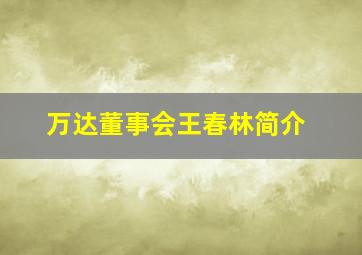 万达董事会王春林简介